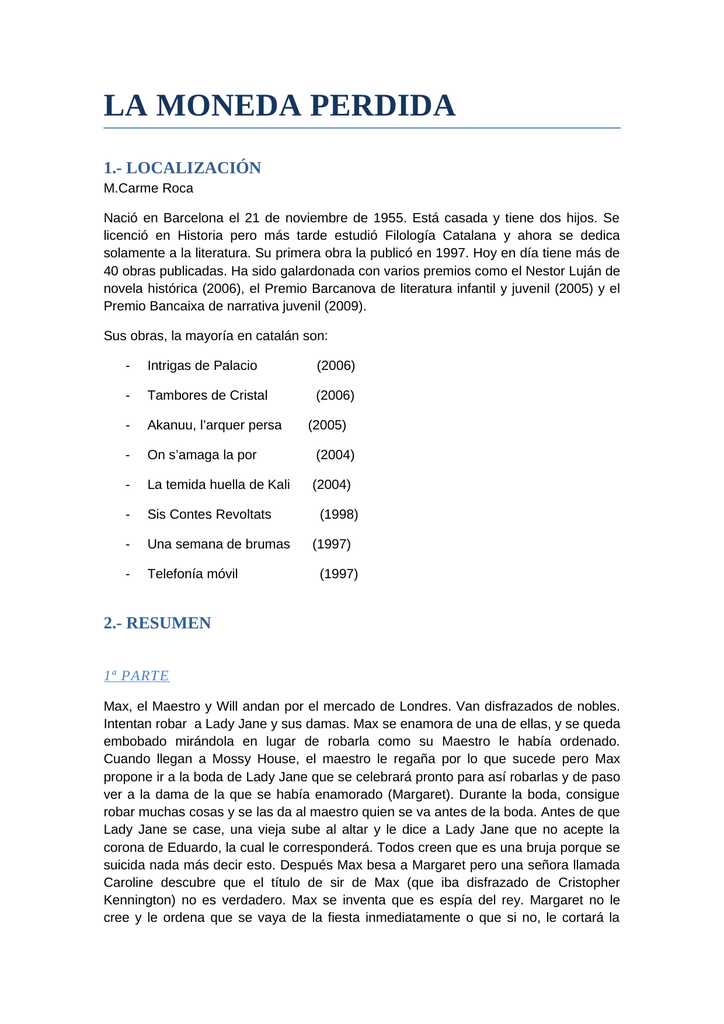 LA MONEDA PERDIDA

1.- LOCALIZACIÓN

M.Carme Roca

Nació en Barcelona el 21 de noviembre de 1955. Está casada y tiene dos hijos. Se licenció en Historia pero más tarde estudió Filología Catalana y ahora se dedica solamente a la literatura. Su primera obra la publicó en 1997. Hoy en día tiene más de 40 obras publicadas. Ha sido galardonada con varios premios como el Nestor Luján de novela histórica (2006), el Premio Barcanova de literatura infantil y juvenil (2005) y el Premio Bancaixa de narrativa juvenil (2009).

Sus obras, la mayoría en catalán son:

- Intrigas de Palacio (2006)
- Tambores de Cristal (2006)
- Akanuu, l'arquer persa (2005)
- On s'amaga la por (2004)
- La temida huella de Kali (2004)
- Sis Contes Revoltats (1998)
- Una semana de brumas (1997)
- Telefonía móvil (1997)

2.- RESUMEN

1ª PARTE

Max, el Maestro y Will andan por el mercado de Londres. Van disfrazados de nobles. Intentan robar a Lady Jane y sus damas. Max se enamora de una de ellas, y se queda embobado mirándola en lugar de robarla como su Maestro le había ordenado. Cuando llegan a Mossy House, el maestro le regaña por lo que sucede pero Max propone ir a la boda de Lady Jane que se celebrará pronto para así robarlas y de paso ver a la dama de la que se había enamorado (Margaret). Durante la boda, consigue robar muchas cosas y se las da al maestro quien se va antes de la boda. Antes de que Lady Jane se case, una vieja sube al altar y le dice a Lady Jane que no acepte la corona de Eduardo, la cual le corresponderá. Todos creen que es una bruja porque se suicida nada más decir esto. Después Max besa a Margaret pero una señora llamada Caroline descubre que el título de sir de Max (que iba disfrazado de Cristopher Kennington) no es verdadero. Max se inventa que es espía del rey. Margaret no le cree y le ordena que se vaya de la fiesta inmediatamente o que si no, le cortará la